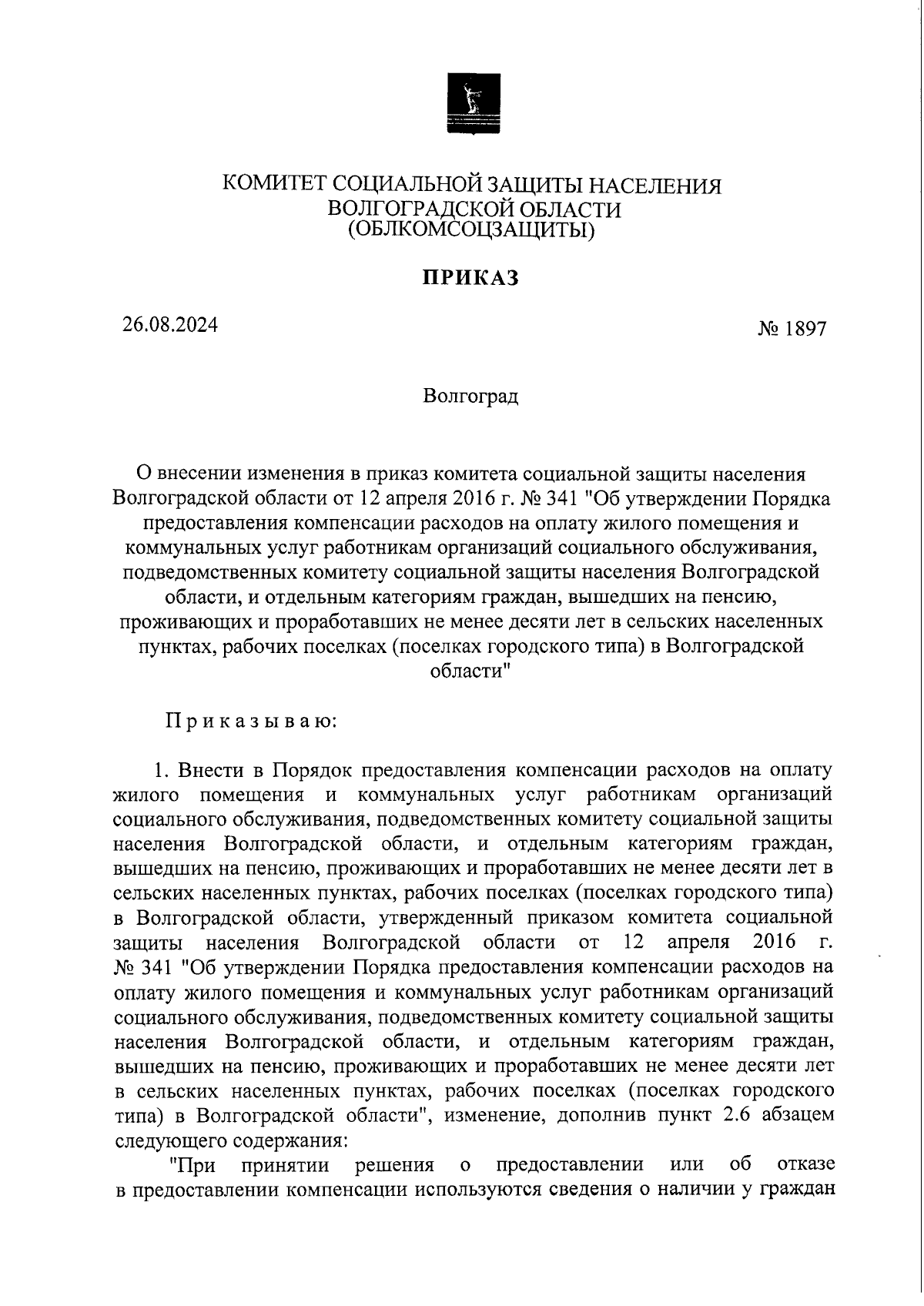 КОМИТЕТ СОЦИАЛЬНОЙ ЗАЩИТЫ НАСЕЛЕНИЯ
ВОЛГОГРАДСКОЙ ОБЛАСТИ
(ОБЛКОМСОЦЗАЩИТЫ)

ПРИКАЗ

26.08.2024

№ 1897

Волгоград

О внесении изменения в приказ комитета социальной защиты населения Волгоградской области от 12 апреля 2016 г. № 341 "Об утверждении Порядка предоставления компенсации расходов на оплату жилого помещения и коммунальных услуг работникам организаций социального обслуживания, подведомственных комитету социальной защиты населения Волгоградской области, и отдельным категориям граждан, вышедших на пенсию, проживающих и проработавших не менее десяти лет в сельских населенных пунктах, рабочих поселках (поселках городского типа) в Волгоградской области"

Приказываю:

1. Внести в Порядок предоставления компенсации расходов на оплату жилого помещения и коммунальных услуг работникам организаций социального обслуживания, подведомственных комитету социальной защиты населения Волгоградской области, и отдельным категориям граждан, вышедших на пенсию, проживающих и проработавших не менее десяти лет в сельских населенных пунктах, рабочих поселках (поселках городского типа) в Волгоградской области, утвержденный приказом комитета социальной защиты населения Волгоградской области от 12 апреля 2016 г. № 341 "Об утверждении Порядка предоставления компенсации расходов на оплату жилого помещения и коммунальных услуг работникам организаций социального обслуживания, подведомственных комитету социальной защиты населения Волгоградской области, и отдельным категориям граждан, вышедших на пенсию, проживающих и проработавших не менее десяти лет в сельских населенных пунктах, рабочих поселках (поселках городского типа) в Волгоградской области", изменение, дополнив пункт 2.6 абзацем следующего содержания:

"При принятии решения о предоставлении или об отказе в предоставлении компенсации используются сведения о наличии у граждан